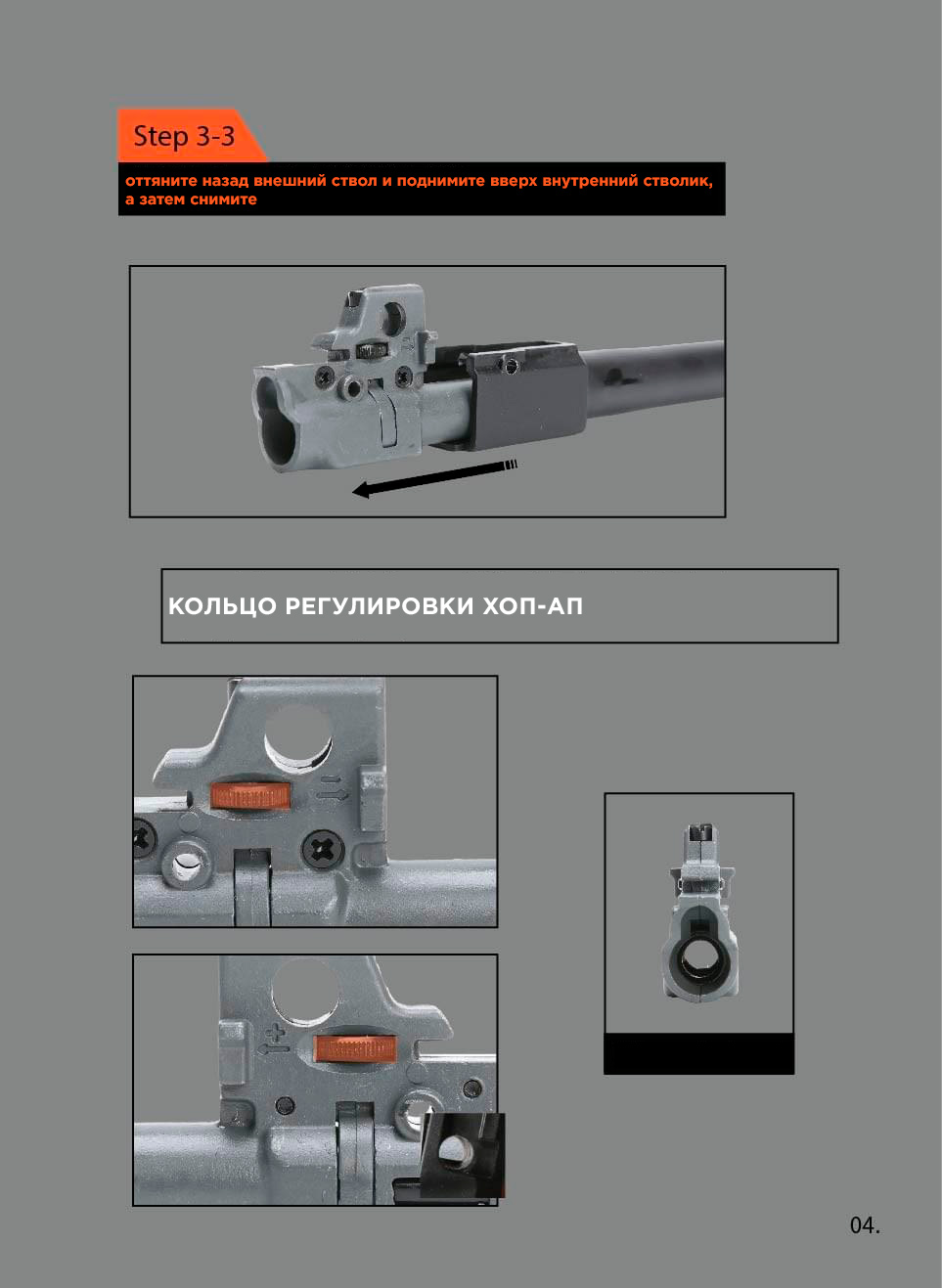 Step 3-3

оттяните назад внешний ствол и поднимите вверх внутренний стволик, а затем снимите

КОЛЬЦО РЕГУЛИРОВКИ ХОП-АП

04.